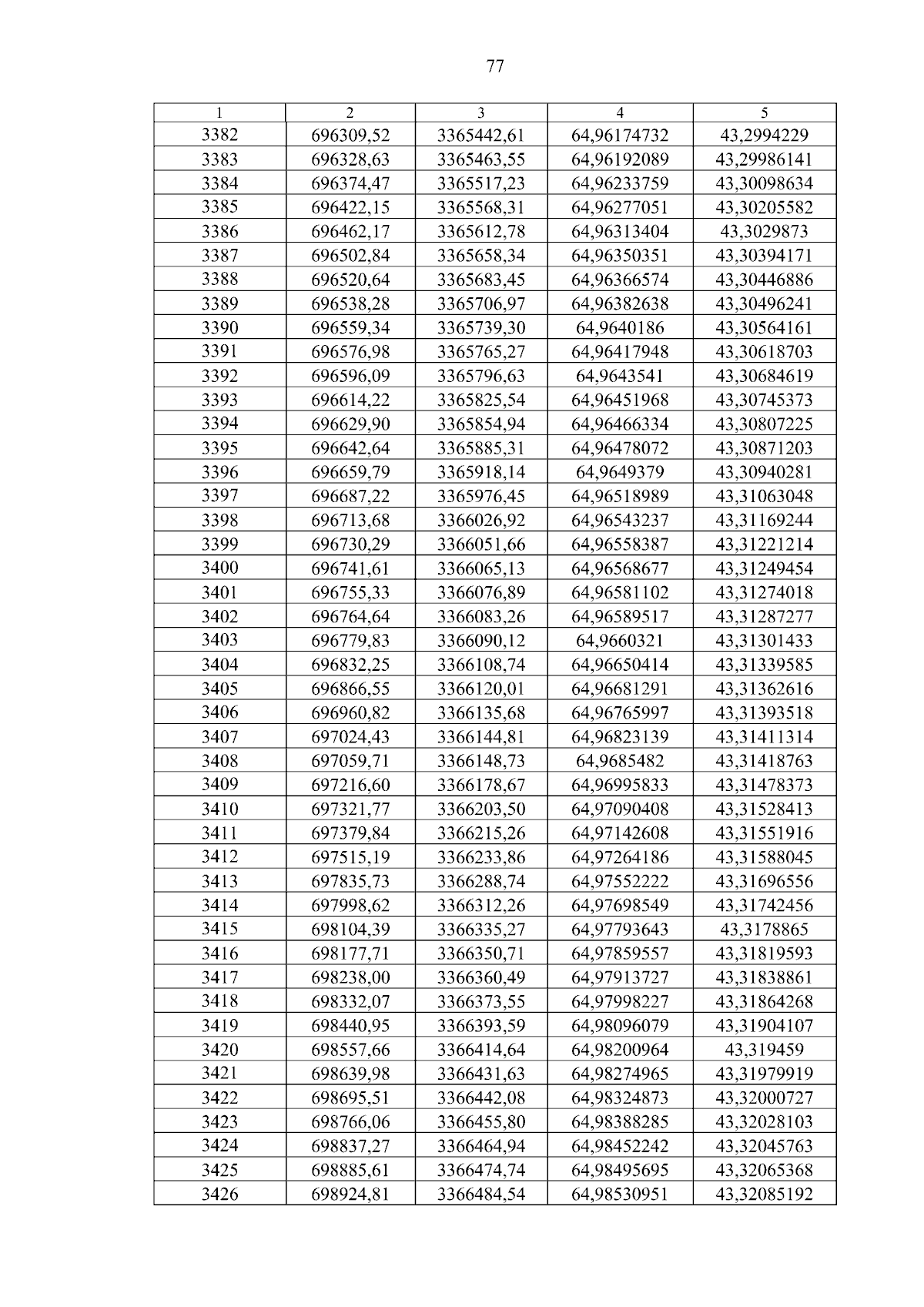 77

| 1 | 2 | 3 | 4 | 5 |
|---|---|---|---|---|
| 3382 | 696309,52 | 3365442,61 | 64,96174732 | 43,2994229 |
| 3383 | 696328,63 | 3365463,55 | 64,96192089 | 43,29986141 |
| 3384 | 696374,47 | 3365517,23 | 64,96233759 | 43,30098634 |
| 3385 | 696422,15 | 3365568,31 | 64,96277051 | 43,30205582 |
| 3386 | 696462,17 | 3365612,78 | 64,96313404 | 43,3029873 |
| 3387 | 696502,84 | 3365658,34 | 64,96350351 | 43,30394171 |
| 3388 | 696520,64 | 3365683,45 | 64,96366574 | 43,30446886 |
| 3389 | 696538,28 | 3365706,97 | 64,96382638 | 43,30496241 |
| 3390 | 696559,34 | 3365739,30 | 64,9640186 | 43,30564161 |
| 3391 | 696576,98 | 3365765,27 | 64,96417948 | 43,30618703 |
| 3392 | 696596,09 | 3365796,63 | 64,9643541 | 43,30684619 |
| 3393 | 696614,22 | 3365825,54 | 64,96451968 | 43,30745373 |
| 3394 | 696629,90 | 3365854,94 | 64,96466334 | 43,30807225 |
| 3395 | 696642,64 | 3365885,31 | 64,96478072 | 43,30871203 |
| 3396 | 696659,79 | 3365918,14 | 64,9649379 | 43,30940281 |
| 3397 | 696687,22 | 3365976,45 | 64,96518989 | 43,31063048 |
| 3398 | 696713,68 | 3366026,92 | 64,96543237 | 43,31169244 |
| 3399 | 696730,29 | 3366051,66 | 64,96558387 | 43,31221214 |
| 3400 | 696741,61 | 3366065,13 | 64,96568677 | 43,31249454 |
| 3401 | 696755,33 | 3366076,89 | 64,96581102 | 43,31274018 |
| 3402 | 696764,64 | 3366083,26 | 64,96589517 | 43,31287277 |
| 3403 | 696779,83 | 3366090,12 | 64,9660321 | 43,31301433 |
| 3404 | 696832,25 | 3366108,74 | 64,96650414 | 43,31339585 |
| 3405 | 696866,55 | 3366120,01 | 64,96681291 | 43,31362616 |
| 3406 | 696960,82 | 3366135,68 | 64,96765997 | 43,31393518 |
| 3407 | 697024,43 | 3366144,81 | 64,96823139 | 43,31411314 |
| 3408 | 697059,71 | 3366148,73 | 64,9685482 | 43,31418763 |
| 3409 | 697216,60 | 3366178,67 | 64,96995833 | 43,31478373 |
| 3410 | 697321,77 | 3366203,50 | 64,97090408 | 43,31528413 |
| 3411 | 697379,84 | 3366215,26 | 64,97142608 | 43,31551916 |
| 3412 | 697515,19 | 3366233,86 | 64,97264186 | 43,31588045 |
| 3413 | 697835,73 | 3366288,74 | 64,97552222 | 43,31696556 |
| 3414 | 697998,62 | 3366312,26 | 64,97698549 | 43,31742456 |
| 3415 | 698104,39 | 3366335,27 | 64,97793643 | 43,3178865 |
| 3416 | 698177,71 | 3366350,71 | 64,97859557 | 43,31819593 |
| 3417 | 698238,00 | 3366360,49 | 64,97913727 | 43,31838861 |
| 3418 | 698332,07 | 3366373,55 | 64,97998227 | 43,31864268 |
| 3419 | 698440,95 | 3366393,59 | 64,98096079 | 43,31904107 |
| 3420 | 698557,66 | 3366414,64 | 64,98200964 | 43,319459 |
| 3421 | 698639,98 | 3366431,63 | 64,98274965 | 43,31979919 |
| 3422 | 698695,51 | 3366442,08 | 64,98324873 | 43,32000727 |
| 3423 | 698766,06 | 3366455,80 | 64,98388285 | 43,32028103 |
| 3424 | 698837,27 | 3366464,94 | 64,98452242 | 43,32045763 |
| 3425 | 698885,61 | 3366474,74 | 64,98495695 | 43,32065368 |
| 3426 | 698924,81 | 3366484,54 | 64,98530951 | 43,32085192 |